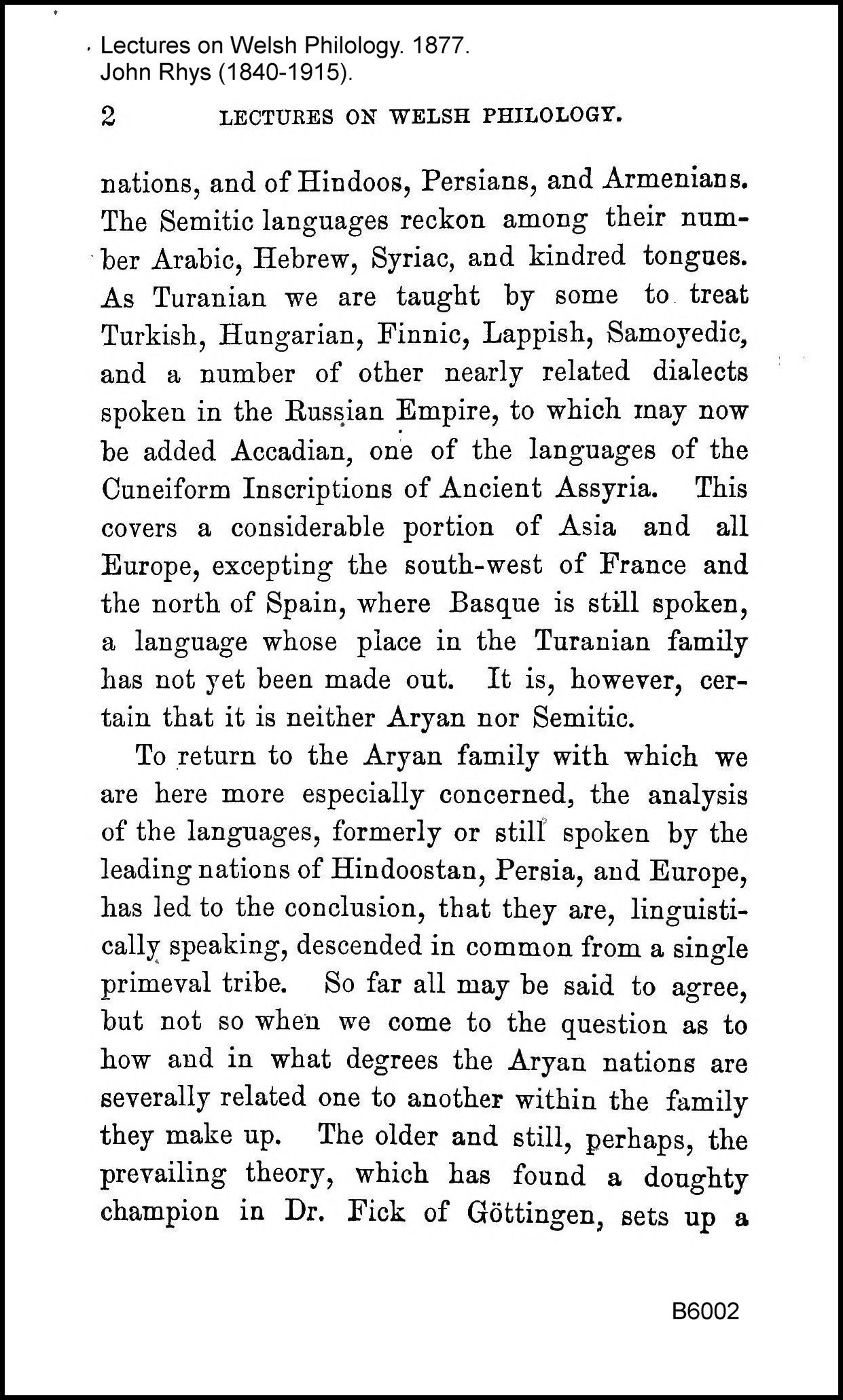 Lectures on Welsh Philology. 1877.
John Rhys (1840-1915).

2 LECTURES ON WELSH PHILOLOGY.

nations, and of Hindoos, Persians, and Armenians. The Semitic languages reckon among their number Arabic, Hebrew, Syriac, and kindred tongues. As Turanian we are taught by some to treat Turkish, Hungarian, Finnic, Lappish, Samoyedic, and a number of other nearly related dialects spoken in the Russian Empire, to which may now be added Accadian, one of the languages of the Cuneiform Inscriptions of Ancient Assyria. This covers a considerable portion of Asia and all Europe, excepting the south-west of France and the north of Spain, where Basque is still spoken, a language whose place in the Turanian family has not yet been made out. It is, however, certain that it is neither Aryan nor Semitic.

To return to the Aryan family with which we are here more especially concerned, the analysis of the languages, formerly or still spoken by the leading nations of Hindoostan, Persia, and Europe, has led to the conclusion, that they are, linguistically speaking, descended in common from a single primeval tribe. So far all may be said to agree, but not so when we come to the question as to how and in what degrees the Aryan nations are severally related one to another within the family they make up. The older and still, perhaps, the prevailing theory, which has found a doughty champion in Dr. Fick of Göttingen, sets up a

B6002